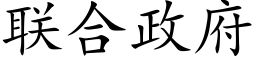 联合政府